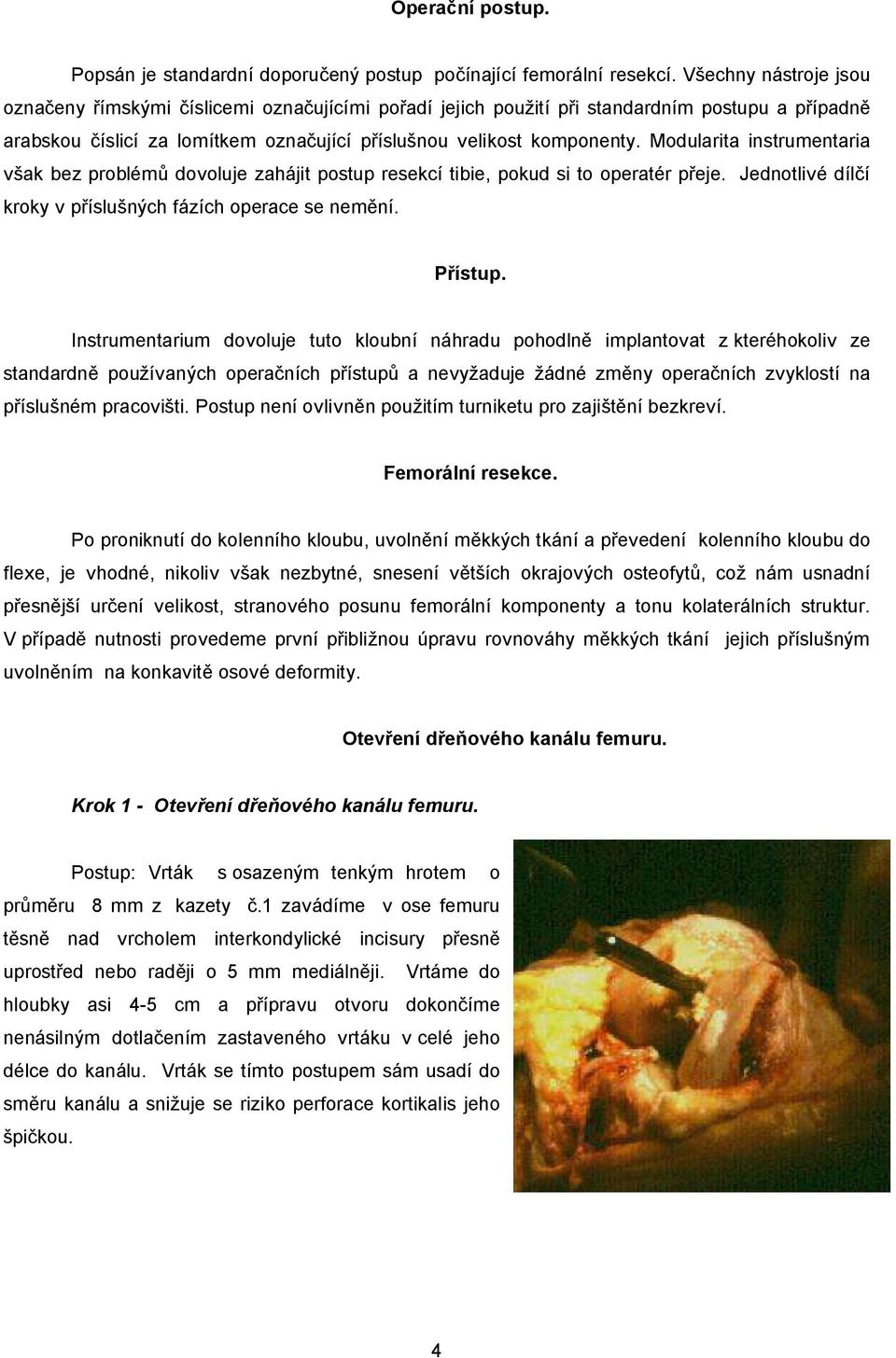 Operační postup.

Popsán je standardní doporučený postup počínající femorální resekcí. Všechny nástroje jsou označeny římskými číslicemi označujícími pořadí jejich použití při standardním postupu a případně arabskou číslicí za lomítkem označující příslušnou velikost komponenty. Modularita instrumentaria však bez problémů dovoluje zahájit postup resekcí tibie, pokud si to operatér přeje. Jednotlivé dílčí kroky v příslušných fázích operace se nemění.

Přístup.

Instrumentarium dovoluje tuto kloubní náhradu pohodlně implantovat z kteréhokoliv ze standardně používaných operačních přístupů a nevyžaduje žádné změny operačních zvyklostí na příslušném pracovišti. Postup není ovlivněn použitím turniketu pro zajištění bezkreví.

Femorální resekce.

Po proniknutí do kolenního kloubu, uvolnění měkkých tkání a převedení kolenního kloubu do flexe, je vhodné, nikoliv však nezbytné, snesení větších okrajových osteofytů, což nám usnadní přesnější určení velikost, stranového posunu femorální komponenty a tonu kolaterálních struktur. V případě nutnosti provedeme první přibližnou úpravu rovnováhy měkkých tkání jejich příslušným uvolněním na konkavitě osové deformity.

Otevření dřeňového kanálu femuru.

Krok 1 - Otevření dřeňového kanálu femuru.

Postup: Vrták s osazeným tenkým hrotem o průměru 8 mm z kazety č.1 zavádíme v ose femuru těsně nad vrcholem interkondylické incisury přesně uprostřed nebo raději o 5 mm mediálněji. Vrtáme do hloubky asi 4-5 cm a přípravu otvoru dokončíme nenásilným dotlačením zastaveného vrtáku v celé jeho délce do kanálu. Vrták se tímto postupem sám usadí do směru kanálu a snižuje se riziko perforace kortikalis jeho špičkou.

4